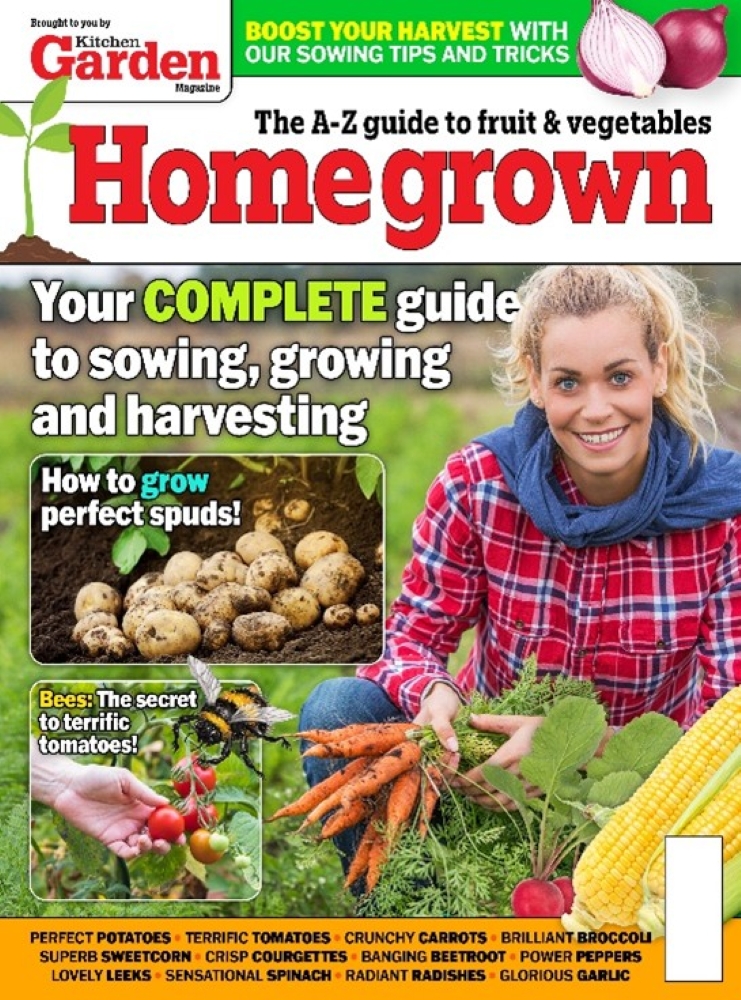 Brought to you by
Kitchen
Garden
Magazine

BOOST YOUR HARVEST WITH OUR SOWING TIPS AND TRICKS

The A-Z guide to fruit & vegetables

Homegrown

Your COMPLETE guide to sowing, growing and harvesting

How to grow perfect spuds!

Bees: The secret to terrific tomatoes!

PERFECT POTATOES • TERRIFIC TOMATOES • CRUNCHY CARROTS • BRILLIANT BROCCOLI
SUPERB SWEETCORN • CRISP COURGETTES • BANGING BEETROOT • POWER PEPPERS
LOVELY LEEKS • SENSATIONAL SPINACH • RADIANT RADISHES • GLORIOUS GARLIC